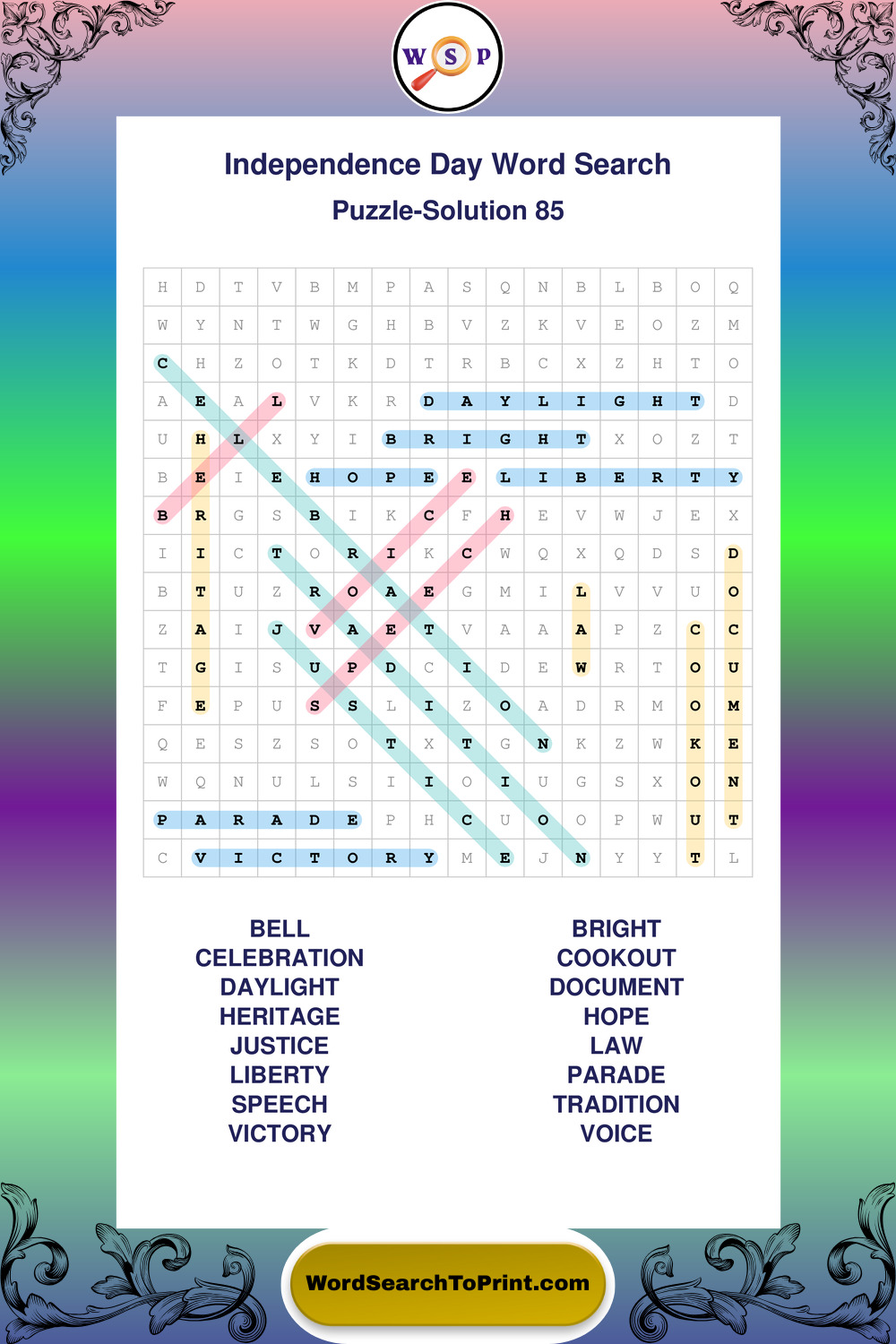 W S P

Independence Day Word Search
Puzzle-Solution 85

| H | D | T | V | B | M | P | A | S | Q | N | B | L | B | O | Q |
|---|---|---|---|---|---|---|---|---|---|---|---|---|---|---|---|
| W | Y | N | T | W | G | H | B | V | Z | K | V | E | O | Z | M |
| C | H | Z | O | T | K | D | T | R | B | C | X | Z | H | T | O |
| A | E | A | L | V | K | R | D | A | Y | L | I | G | H | T | D |
| U | H | L | X | Y | I | B | R | I | G | H | T | X | O | Z | T |
| B | E | I | E | H | O | P | E | E | L | I | B | E | R | T | Y |
| B | R | G | S | B | I | K | C | F | H | E | V | W | J | E | X |
| I | I | C | T | O | R | I | K | C | W | Q | X | Q | D | S | D |
| B | T | U | Z | R | O | A | E | G | M | I | L | V | V | U | O |
| Z | A | I | J | V | A | E | T | V | A | A | A | P | Z | C | C |
| T | G | I | S | U | P | D | C | I | D | E | W | R | T | O | U |
| F | E | P | U | S | S | L | I | Z | O | A | D | R | M | O | M |
| Q | E | S | Z | S | O | T | X | T | G | N | K | Z | W | K | E |
| W | Q | N | U | L | S | I | I | O | I | U | G | S | X | O | N |
| P | A | R | A | D | E | P | H | C | U | O | O | P | W | U | T |
| C | V | I | C | T | O | R | Y | M | E | J | N | Y | Y | T | L |

BELL
CELEBRATION
DAYLIGHT
HERITAGE
JUSTICE
LIBERTY
SPEECH
VICTORY

BRIGHT
COOKOUT
DOCUMENT
HOPE
LAW
PARADE
TRADITION
VOICE

WordSearchToPrint.com